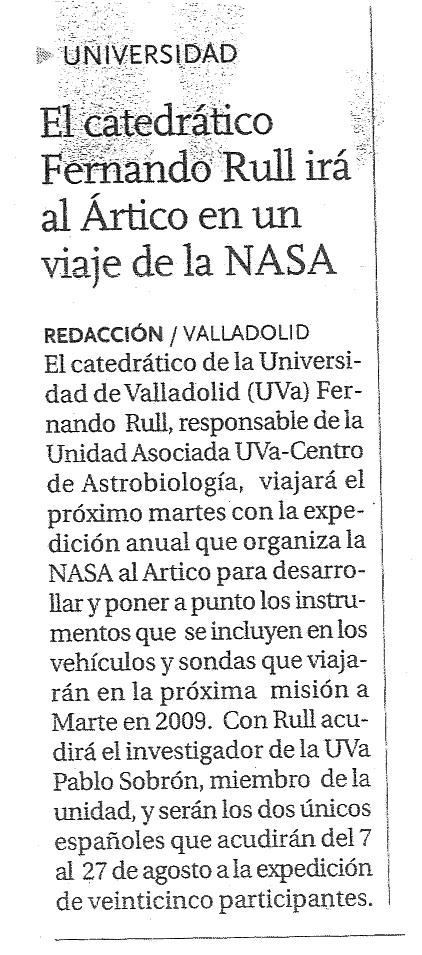 UNIVERSIDAD

El catedrático Fernando Rull irá al Ártico en un viaje de la NASA

REDACCIÓN / VALLADOLID
El catedrático de la Universidad de Valladolid (UVa) Fernando Rull, responsable de la Unidad Asociada UVa-Centro de Astrobiología, viajará el próximo martes con la expedición anual que organiza la NASA al Artico para desarrollar y poner a punto los instrumentos que se incluyen en los vehículos y sondas que viajarán en la próxima misión a Marte en 2009. Con Rull acudirá el investigador de la UVa Pablo Sobrón, miembro de la unidad, y serán los dos únicos españoles que acudirán del 7 al 27 de agosto a la expedición de veinticinco participantes.